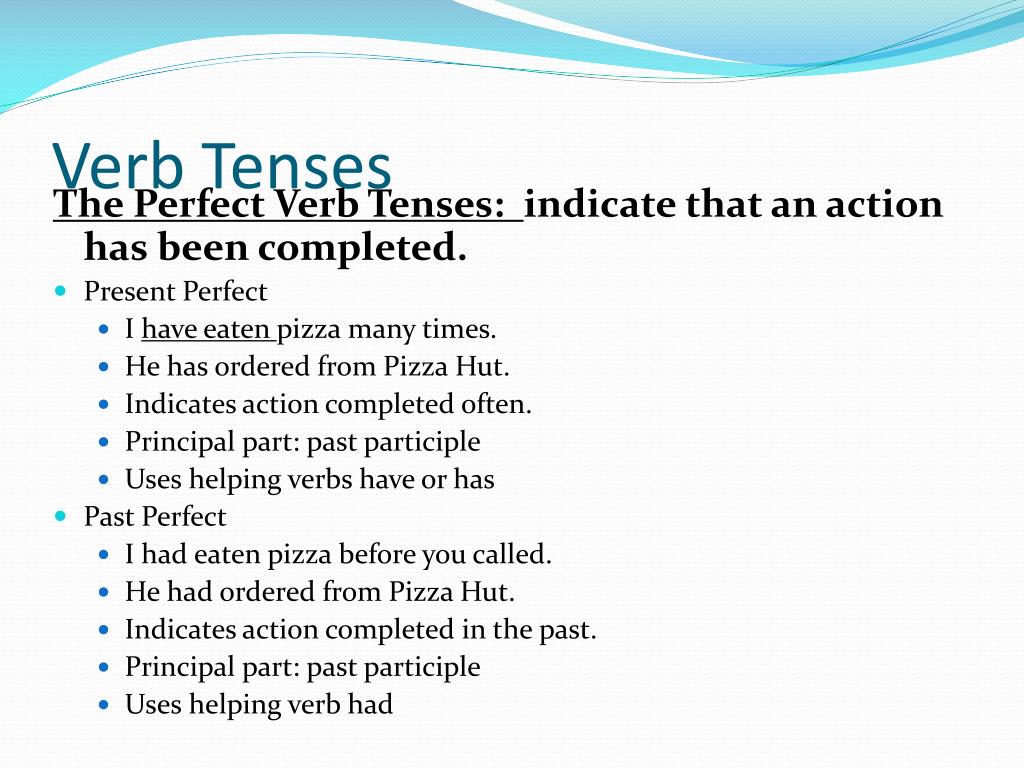 Verb Tenses

The Perfect Verb Tenses: indicate that an action has been completed.

- Present Perfect
  - I have eaten pizza many times.
  - He has ordered from Pizza Hut.
  - Indicates action completed often.
  - Principal part: past participle
  - Uses helping verbs have or has
- Past Perfect
  - I had eaten pizza before you called.
  - He had ordered from Pizza Hut.
  - Indicates action completed in the past.
  - Principal part: past participle
  - Uses helping verb had